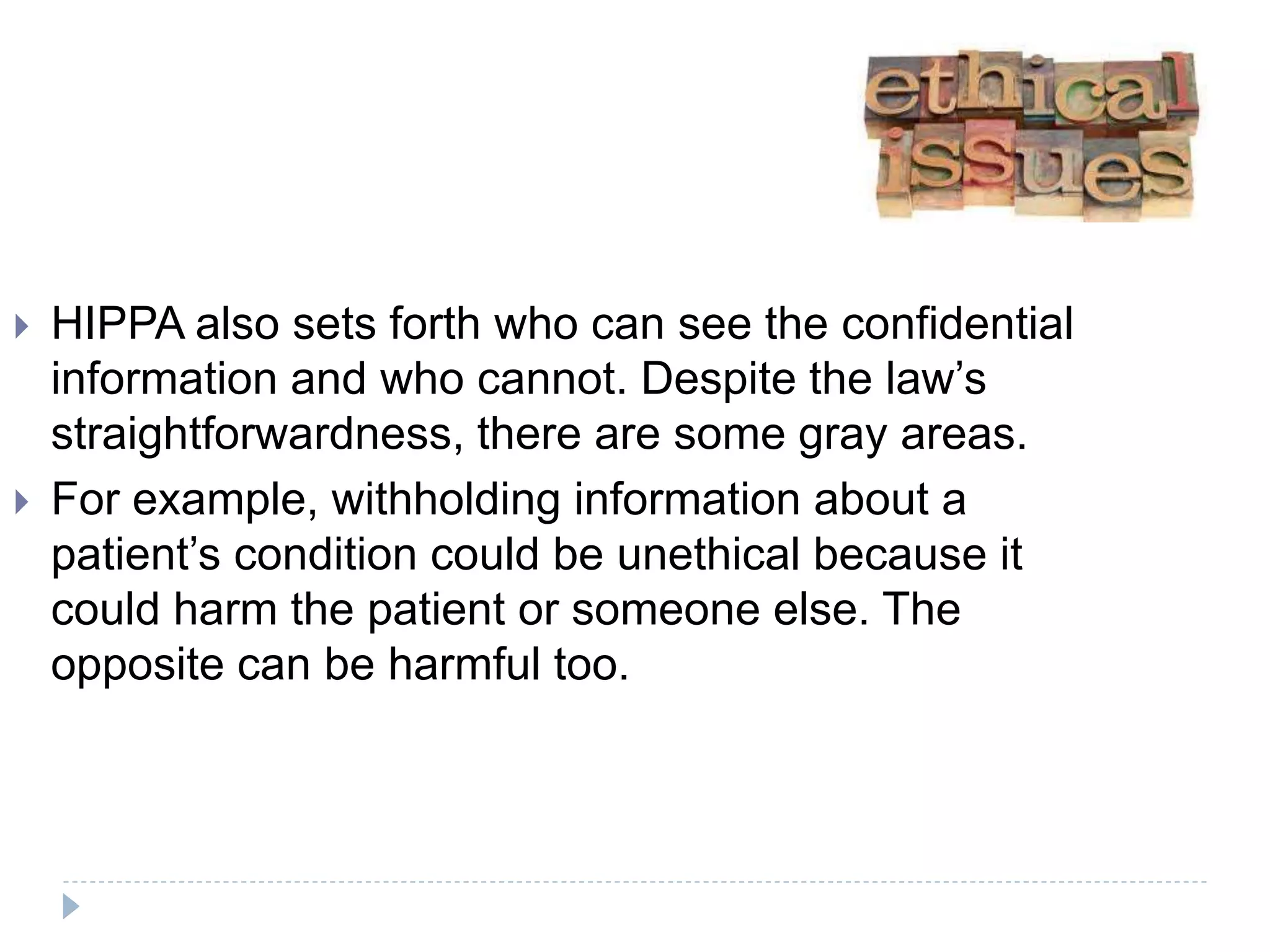 ethical issues

HIPPA also sets forth who can see the confidential information and who cannot. Despite the law’s straightforwardness, there are some gray areas.

For example, withholding information about a patient’s condition could be unethical because it could harm the patient or someone else. The opposite can be harmful too.